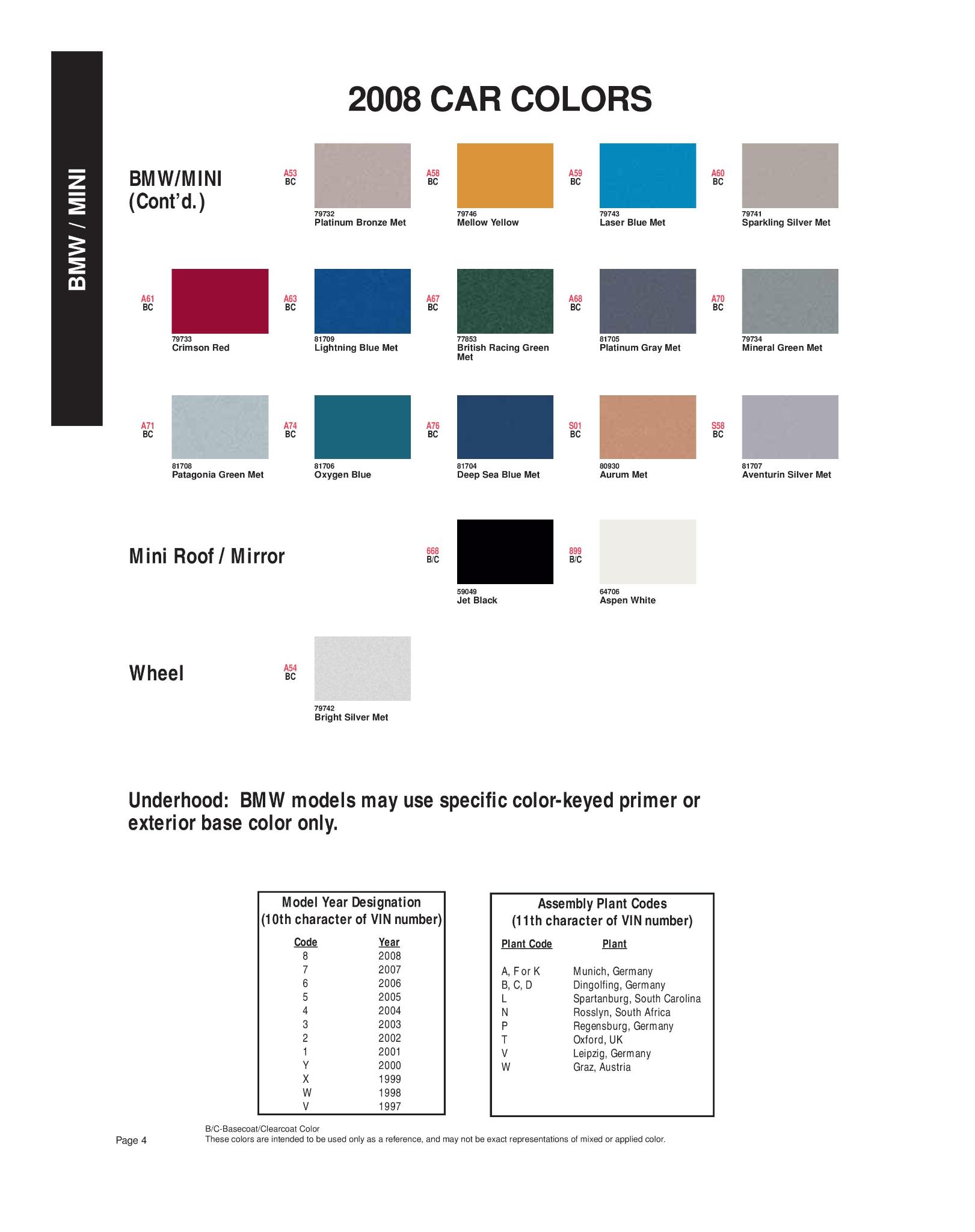 BMW / MINI

2008 CAR COLORS

BMW/MINI (Cont'd.)

A53 BC
79732
Platinum Bronze Met

A58 BC
79746
Mellow Yellow

A59 BC
79743
Laser Blue Met

A60 BC
79741
Sparkling Silver Met

A61 BC
79733
Crimson Red

A63 BC
81709
Lightning Blue Met

A67 BC
77853
British Racing Green Met

A68 BC
81705
Platinum Gray Met

A70 BC
79734
Mineral Green Met

A71 BC
81708
Patagonia Green Met

A74 BC
81706
Oxygen Blue

A76 BC
81704
Deep Sea Blue Met

S01 BC
80930
Aurum Met

S58 BC
81707
Aventurin Silver Met

Mini Roof / Mirror

668 B/C
59049
Jet Black

899 B/C
64706
Aspen White

Wheel

A54 BC
79742
Bright Silver Met

Underhood: BMW models may use specific color-keyed primer or exterior base color only.

Model Year Designation
(10th character of VIN number)

| Code | Year |
|---|---|
| 8 | 2008 |
| 7 | 2007 |
| 6 | 2006 |
| 5 | 2005 |
| 4 | 2004 |
| 3 | 2003 |
| 2 | 2002 |
| 1 | 2001 |
| Y | 2000 |
| X | 1999 |
| W | 1998 |
| V | 1997 |

Assembly Plant Codes
(11th character of VIN number)

| Plant Code | Plant |
|---|---|
| A, F or K | Munich, Germany |
| B, C, D | Dingolfing, Germany |
| L | Spartanburg, South Carolina |
| N | Rosslyn, South Africa |
| P | Regensburg, Germany |
| T | Oxford, UK |
| V | Leipzig, Germany |
| W | Graz, Austria |

Page 4

B/C-Basecoat/Clearcoat Color
These colors are intended to be used only as a reference, and may not be exact representations of mixed or applied color.